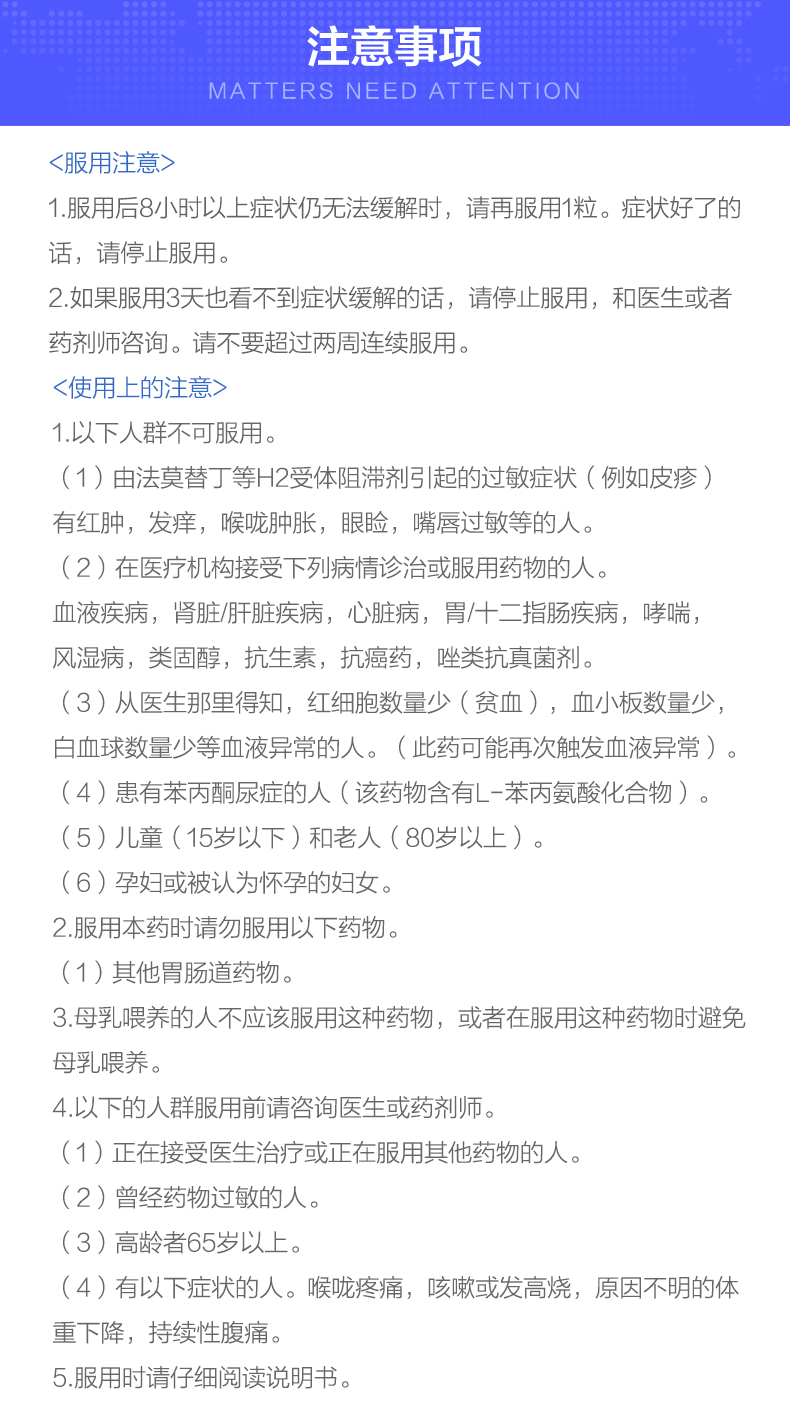 注意事项
MATTERS NEED ATTENTION

<服用注意>
1.服用后8小时以上症状仍无法缓解时，请再服用1粒。症状好了的话，请停止服用。
2.如果服用3天也看不到症状缓解的话，请停止服用，和医生或者药剂师咨询。请不要超过两周连续服用。
<使用上的注意>
1.以下人群不可服用。
（1）由法莫替丁等H2受体阻滞剂引起的过敏症状（例如皮疹）有红肿，发痒，喉咙肿胀，眼睑，嘴唇过敏等的人。
（2）在医疗机构接受下列病情诊治或服用药物的人。
血液疾病，肾脏/肝脏疾病，心脏病，胃/十二指肠疾病，哮喘，风湿病，类固醇，抗生素，抗癌药，唑类抗真菌剂。
（3）从医生那里得知，红细胞数量少（贫血），血小板数量少，白血球数量少等血液异常的人。（此药可能再次触发血液异常）。
（4）患有苯丙酮尿症的人（该药物含有L-苯丙氨酸化合物）。
（5）儿童（15岁以下）和老人（80岁以上）。
（6）孕妇或被认为怀孕的妇女。
2.服用本药时请勿服用以下药物。
（1）其他胃肠道药物。
3.母乳喂养的人不应该服用这种药物，或者在服用这种药物时避免母乳喂养。
4.以下的人群服用前请咨询医生或药剂师。
（1）正在接受医生治疗或正在服用其他药物的人。
（2）曾经药物过敏的人。
（3）高龄者65岁以上。
（4）有以下症状的人。喉咙疼痛，咳嗽或发高烧，原因不明的体重下降，持续性腹痛。
5.服用时请仔细阅读说明书。